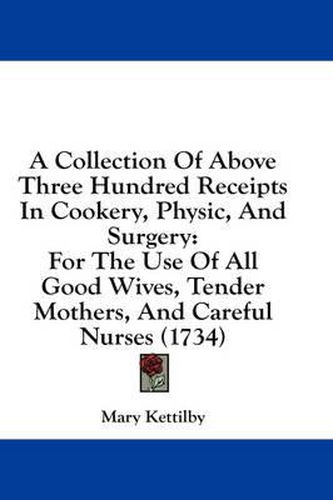 A Collection Of Above Three Hundred Receipts In Cookery, Physic, And Surgery:
For The Use Of All Good Wives, Tender Mothers, And Careful Nurses (1734)

Mary Kettilby